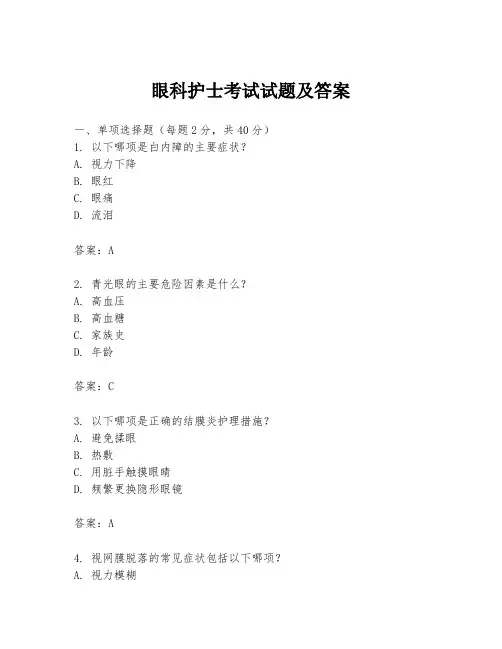 眼科护士考试试题及答案

一、单项选择题（每题2分，共40分）

1. 以下哪项是白内障的主要症状？
A. 视力下降
B. 眼红
C. 眼痛
D. 流泪

答案：A

2. 青光眼的主要危险因素是什么？
A. 高血压
B. 高血糖
C. 家族史
D. 年龄

答案：C

3. 以下哪项是正确的结膜炎护理措施？
A. 避免揉眼
B. 热敷
C. 用脏手触摸眼睛
D. 频繁更换隐形眼镜

答案：A

4. 视网膜脱落的常见症状包括以下哪项？
A. 视力模糊